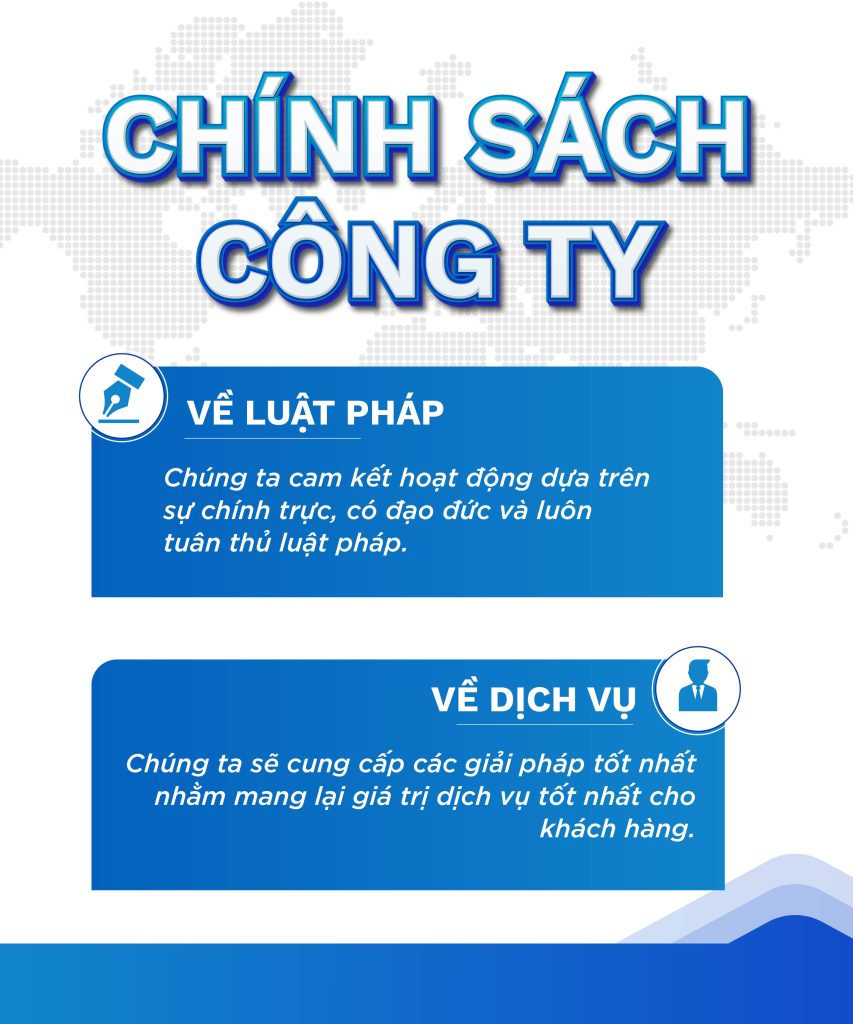 CHÍNH SÁCH
CÔNG TY

VỀ LUẬT PHÁP

Chúng ta cam kết hoạt động dựa trên sự chính trực, có đạo đức và luôn tuân thủ luật pháp.

VỀ DỊCH VỤ

Chúng ta sẽ cung cấp các giải pháp tốt nhất nhằm mang lại giá trị dịch vụ tốt nhất cho khách hàng.